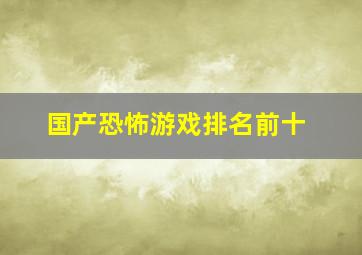 国产恐怖游戏排名前十